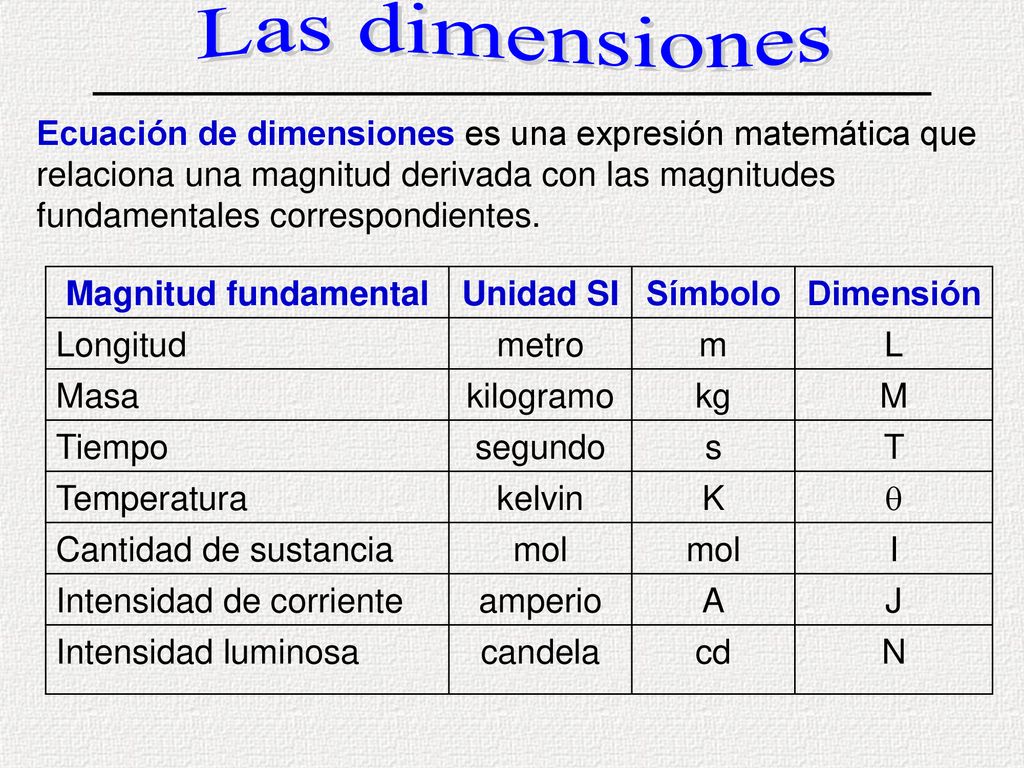 Las dimensiones

Ecuación de dimensiones es una expresión matemática que relaciona una magnitud derivada con las magnitudes fundamentales correspondientes.

| Magnitud fundamental | Unidad SI | Símbolo | Dimensión |
|---|---|---|---|
| Longitud | metro | m | L |
| Masa | kilogramo | kg | M |
| Tiempo | segundo | s | T |
| Temperatura | kelvin | K | $\theta$ |
| Cantidad de sustancia | mol | mol | I |
| Intensidad de corriente | amperio | A | J |
| Intensidad luminosa | candela | cd | N |